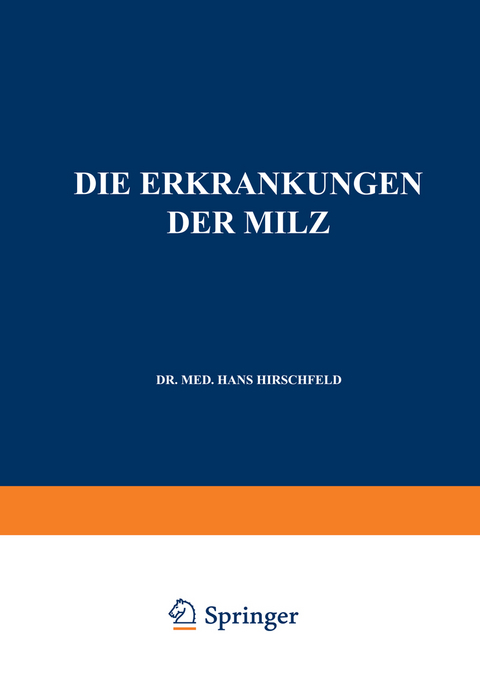 DIE ERKRANKUNGEN DER MILZ

DR. MED. HANS HIRSCHFELD

Springer